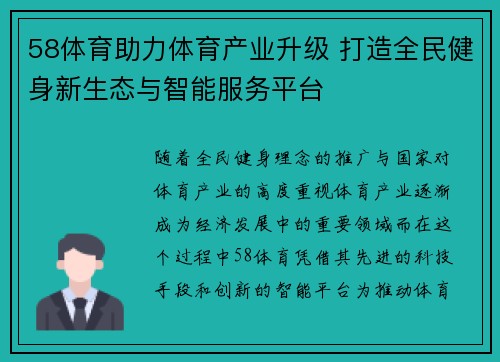 58体育助力体育产业升级 打造全民健身新生态与智能服务平台

随着全民健身理念的推广与国家对体育产业的高度重视体育产业逐渐成为经济发展中的重要领域而在这个过程中58体育凭借其先进的科技手段和创新的智能平台为推动体育